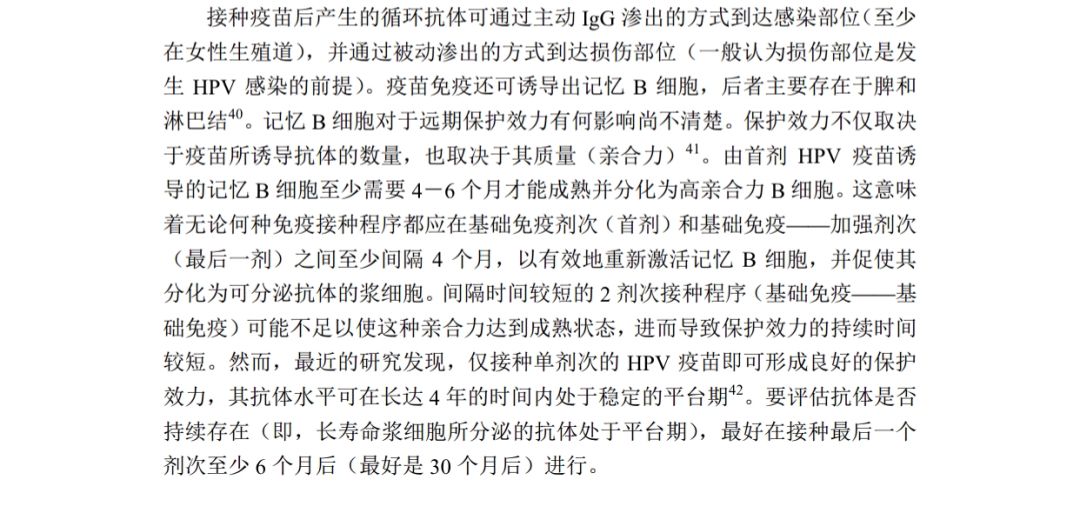 接种疫苗后产生的循环抗体可通过主动 IgG 渗出的方式到达感染部位（至少在女性生殖道），并通过被动渗出的方式到达损伤部位（一般认为损伤部位是发生 HPV 感染的前提）。疫苗免疫还可诱导出记忆 B 细胞，后者主要存在于脾和淋巴结$^{40}$。记忆 B 细胞对于远期保护效力有何影响尚不清楚。保护效力不仅取决于疫苗所诱导抗体的数量，也取决于其质量（亲合力）$^{41}$。由首剂 HPV 疫苗诱导的记忆 B 细胞至少需要 4－6 个月才能成熟并分化为高亲合力 B 细胞。这意味着无论何种免疫接种程序都应在基础免疫剂次（首剂）和基础免疫——加强剂次（最后一剂）之间至少间隔 4 个月，以有效地重新激活记忆 B 细胞，并促使其分化为可分泌抗体的浆细胞。间隔时间较短的 2 剂次接种程序（基础免疫——基础免疫）可能不足以使这种亲合力达到成熟状态，进而导致保护效力的持续时间较短。然而，最近的研究发现，仅接种单剂次的 HPV 疫苗即可形成良好的保护效力，其抗体水平可在长达 4 年的时间内处于稳定的平台期$^{42}$。要评估抗体是否持续存在（即，长寿命浆细胞所分泌的抗体处于平台期），最好在接种最后一个剂次至少 6 个月后（最好是 30 个月后）进行。